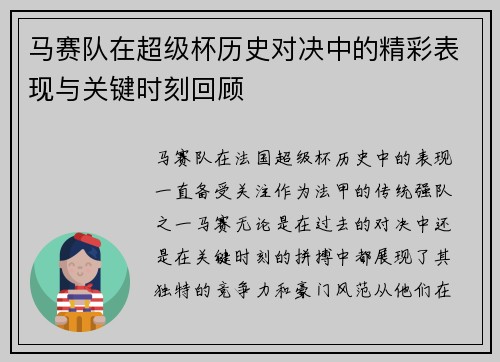 马赛队在超级杯历史对决中的精彩表现与关键时刻回顾

马赛队在法国超级杯历史中的表现一直备受关注作为法甲的传统强队之一马赛无论是在过去的对决中还是在关键时刻的拼搏中都展现了其独特的竞争力和豪门风范从他们在